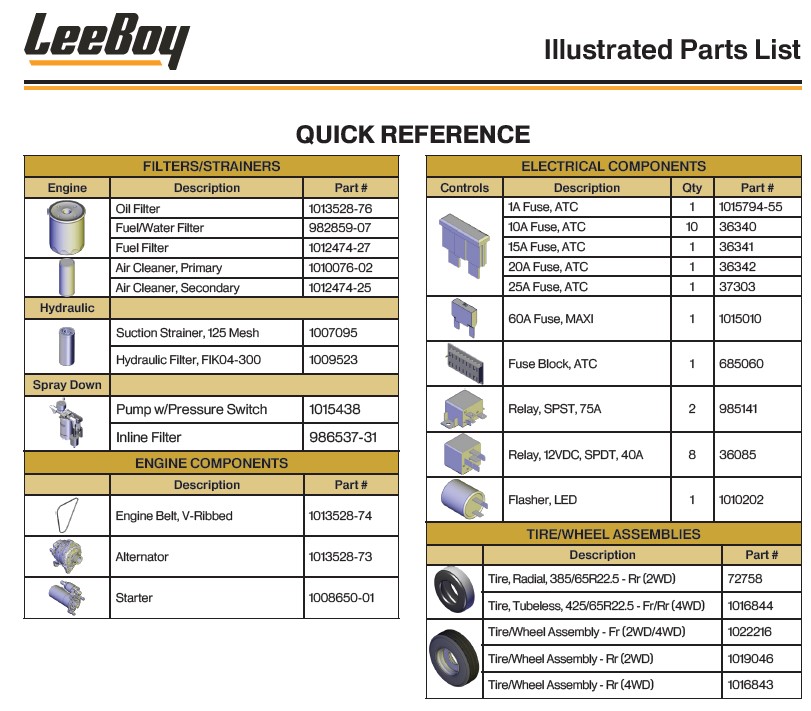 LeeBoy

Illustrated Parts List

QUICK REFERENCE

FILTERS/STRAINERS

| Engine | Description | Part # |
|---|---|---|
| | Oil Filter | 1013528-76 |
| | Fuel/Water Filter | 982859-07 |
| | Fuel Filter | 1012474-27 |
| | Air Cleaner, Primary | 1010076-02 |
| | Air Cleaner, Secondary | 1012474-25 |
| Hydraulic | | |
| | Suction Strainer, 125 Mesh | 1007095 |
| | Hydraulic Filter, FIK04-300 | 1009523 |
| Spray Down | | |
| | Pump w/Pressure Switch | 1015438 |
| | Inline Filter | 986537-31 |

ENGINE COMPONENTS

| | Description | Part # |
|---|---|---|
| | Engine Belt, V-Ribbed | 1013528-74 |
| | Alternator | 1013528-73 |
| | Starter | 1008650-01 |

ELECTRICAL COMPONENTS

| Controls | Description | Qty | Part # |
|---|---|---|---|
| | 1A Fuse, ATC | 1 | 1015794-55 |
| | 10A Fuse, ATC | 10 | 36340 |
| | 15A Fuse, ATC | 1 | 36341 |
| | 20A Fuse, ATC | 1 | 36342 |
| | 25A Fuse, ATC | 1 | 37303 |
| | 60A Fuse, MAXI | 1 | 1015010 |
| | Fuse Block, ATC | 1 | 685060 |
| | Relay, SPST, 75A | 2 | 985141 |
| | Relay, 12VDC, SPDT, 40A | 8 | 36085 |
| | Flasher, LED | 1 | 1010202 |

TIRE/WHEEL ASSEMBLIES

| | Description | Part # |
|---|---|---|
| | Tire, Radial, 385/65R22.5 - Rr (2WD) | 72758 |
| | Tire, Tubeless, 425/65R22.5 - Fr/Rr (4WD) | 1016844 |
| | Tire/Wheel Assembly - Fr (2WD/4WD) | 1022216 |
| | Tire/Wheel Assembly - Rr (2WD) | 1019046 |
| | Tire/Wheel Assembly - Rr (4WD) | 1016843 |